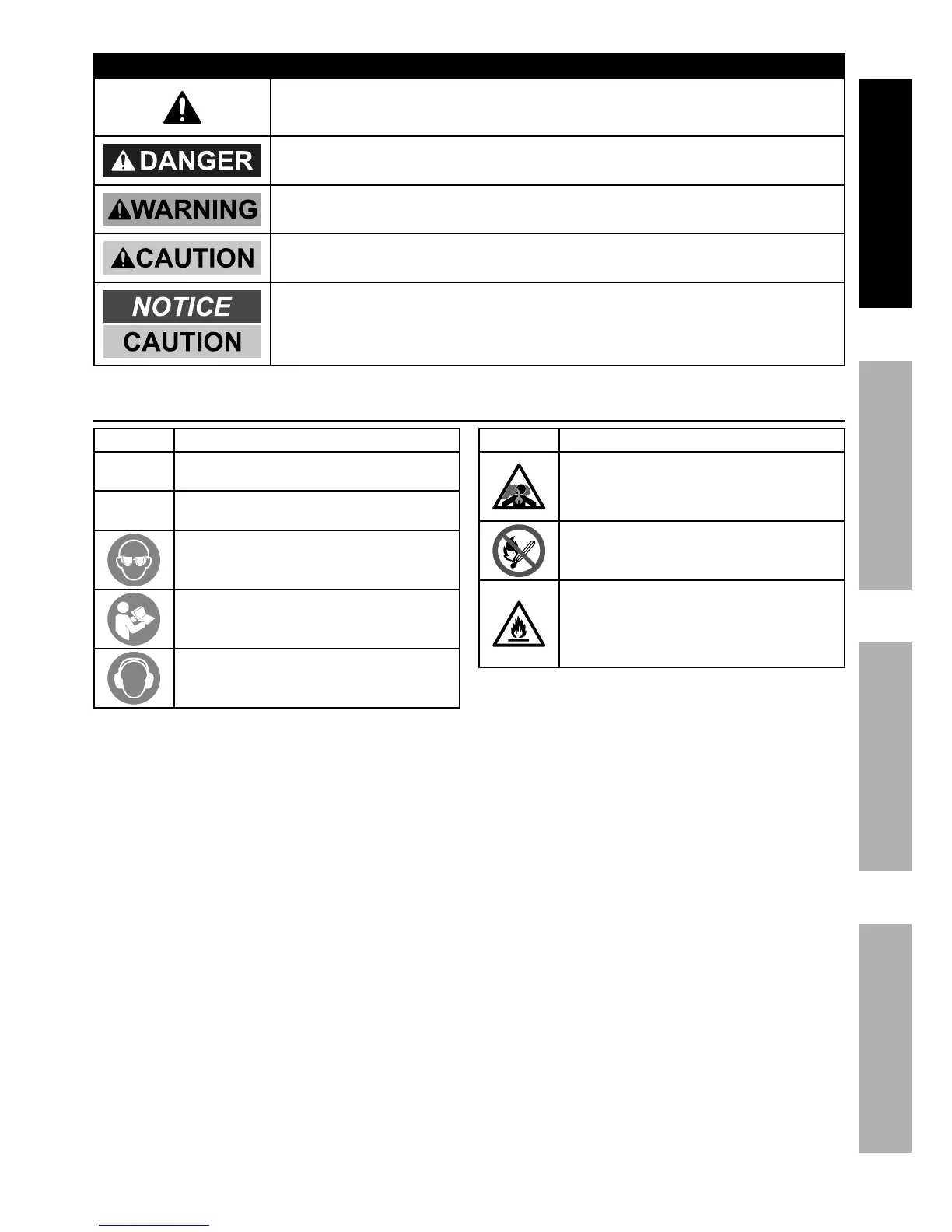 DANGER

WARNING

CAUTION

NOTICE

CAUTION